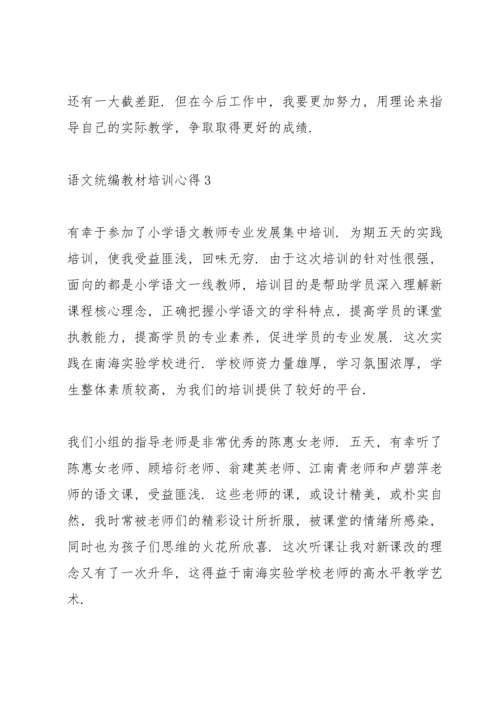 还有一大截差距．但在今后工作中，我要更加努力，用理论来指导自己的实际教学，争取取得更好的成绩．

语文统编教材培训心得 3

有幸于参加了小学语文教师专业发展集中培训．为期五天的实践培训，使我受益匪浅，回味无穷．由于这次培训的针对性很强，面向的都是小学语文一线教师，培训目的是帮助学员深入理解新课程核心理念，正确把握小学语文的学科特点，提高学员的课堂执教能力，提高学员的专业素养，促进学员的专业发展．这次实践在南海实验学校进行．学校师资力量雄厚，学习氛围浓厚，学生整体素质较高，为我们的培训提供了较好的平台．

我们小组的指导老师是非常优秀的陈惠女老师．五天，有幸听了陈惠女老师、顾培衍老师、翁建英老师、江南青老师和卢碧萍老师的语文课，受益匪浅．这些老师的课，或设计精美，或朴实自然，我时常被老师们的精彩设计所折服，被课堂的情绪所感染，同时也为孩子们思维的火花所欣喜．这次听课让我对新课改的理念又有了一次升华，这得益于南海实验学校老师的高水平教学艺术．